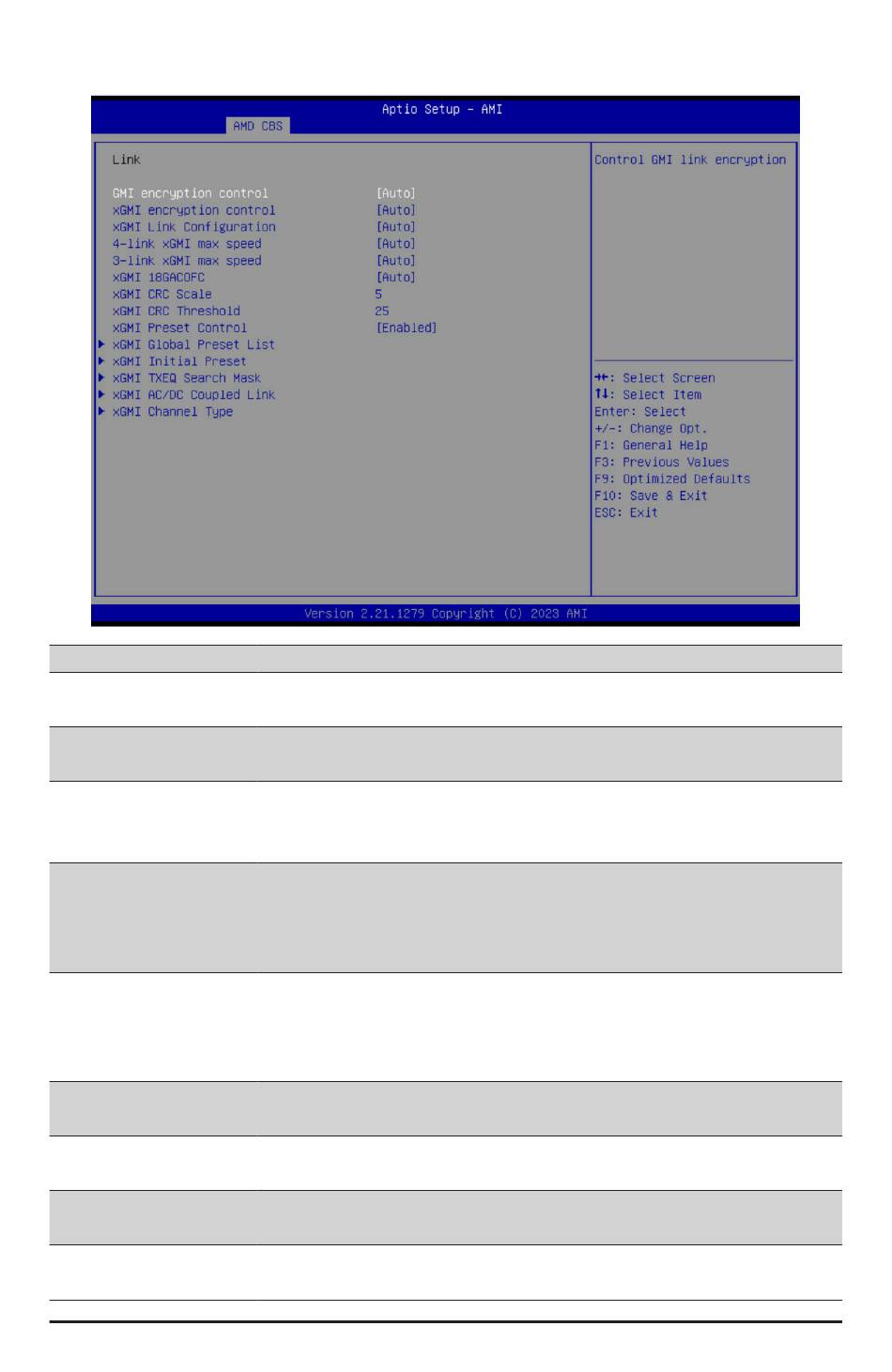 Aptio Setup - AMI

AMD CBS

Link

GMI encryption control [Auto]
xGMI encryption control [Auto]
xGMI Link Configuration [Auto]
4-link xGMI max speed [Auto]
3-link xGMI max speed [Auto]
xGMI 18GACOFC [Auto]
xGMI CRC Scale 5
xGMI CRC Threshold 25
xGMI Preset Control [Enabled]
▶ xGMI Global Preset List
▶ xGMI Initial Preset
▶ xGMI TXEQ Search Mask
▶ xGMI AC/DC Coupled Link
▶ xGMI Channel Type

Control GMI link encryption

→←: Select Screen
↑↓: Select Item
Enter: Select
+/-: Change Opt.
F1: General Help
F3: Previous Values
F9: Optimized Defaults
F10: Save & Exit
ESC: Exit

Version 2.21.1279 Copyright (C) 2023 AMI